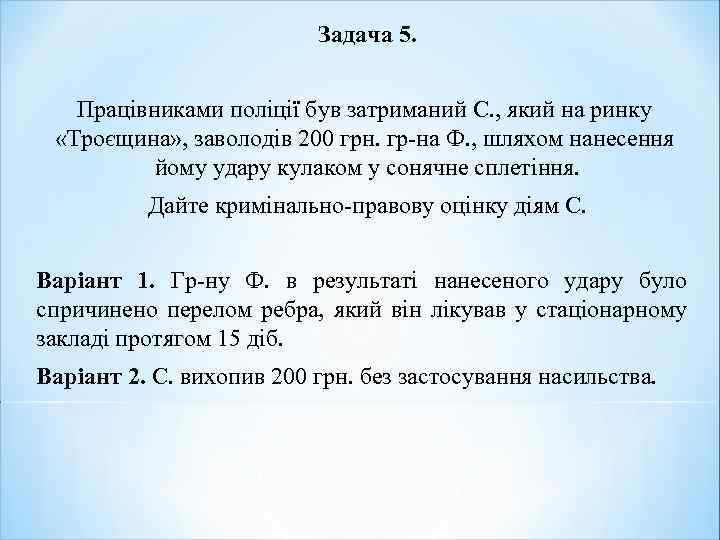 Задача 5.

Працівниками поліції був затриманий С., який на ринку «Троєщина», заволодів 200 грн. гр-на Ф., шляхом нанесення йому удару кулаком у сонячне сплетіння.

Дайте кримінально-правову оцінку діям С.

Варіант 1. Гр-ну Ф. в результаті нанесеного удару було спричинено перелом ребра, який він лікував у стаціонарному закладі протягом 15 діб.

Варіант 2. С. вихопив 200 грн. без застосування насильства.